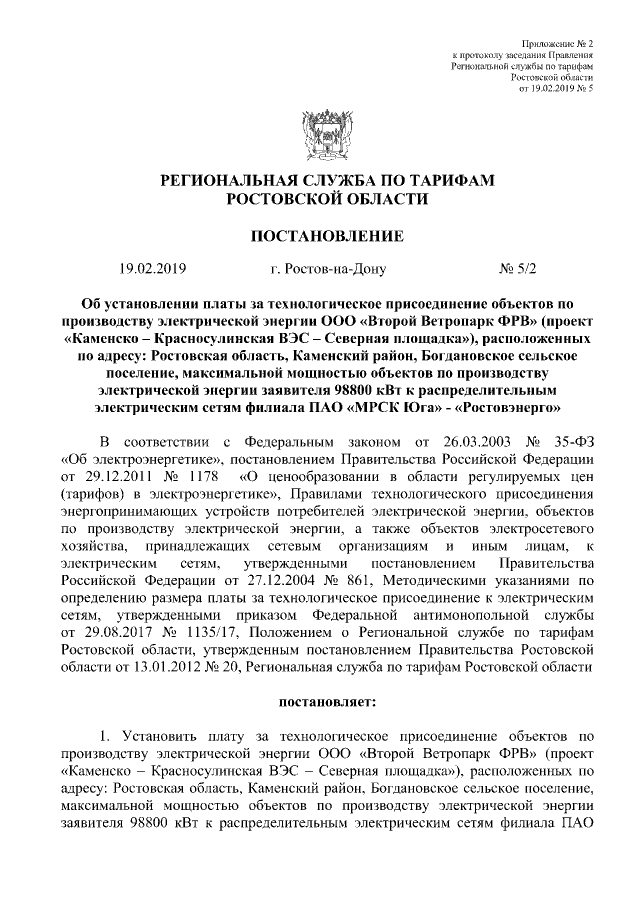 Приложение № 2
к протоколу заседания Правления
Региональной службы по тарифам
Ростовской области
от 19.02.2019 № 5

РЕГИОНАЛЬНАЯ СЛУЖБА ПО ТАРИФАМ
РОСТОВСКОЙ ОБЛАСТИ

ПОСТАНОВЛЕНИЕ

19.02.2019 г. Ростов-на-Дону № 5/2

Об установлении платы за технологическое присоединение объектов по производству электрической энергии ООО «Второй Ветропарк ФРВ» (проект «Каменско – Красносулинская ВЭС – Северная площадка»), расположенных по адресу: Ростовская область, Каменский район, Богдановское сельское поселение, максимальной мощностью объектов по производству электрической энергии заявителя 98800 кВт к распределительным электрическим сетям филиала ПАО «МРСК Юга» - «Ростовэнерго»

В соответствии с Федеральным законом от 26.03.2003 № 35-ФЗ «Об электроэнергетике», постановлением Правительства Российской Федерации от 29.12.2011 № 1178 «О ценообразовании в области регулируемых цен (тарифов) в электроэнергетике», Правилами технологического присоединения энергопринимающих устройств потребителей электрической энергии, объектов по производству электрической энергии, а также объектов электросетевого хозяйства, принадлежащих сетевым организациям и иным лицам, к электрическим сетям, утвержденными постановлением Правительства Российской Федерации от 27.12.2004 № 861, Методическими указаниями по определению размера платы за технологическое присоединение к электрическим сетям, утвержденными приказом Федеральной антимонопольной службы от 29.08.2017 № 1135/17, Положением о Региональной службе по тарифам Ростовской области, утвержденным постановлением Правительства Ростовской области от 13.01.2012 № 20, Региональная служба по тарифам Ростовской области

постановляет:

1. Установить плату за технологическое присоединение объектов по производству электрической энергии ООО «Второй Ветропарк ФРВ» (проект «Каменско – Красносулинская ВЭС – Северная площадка»), расположенных по адресу: Ростовская область, Каменский район, Богдановское сельское поселение, максимальной мощностью объектов по производству электрической энергии заявителя 98800 кВт к распределительным электрическим сетям филиала ПАО